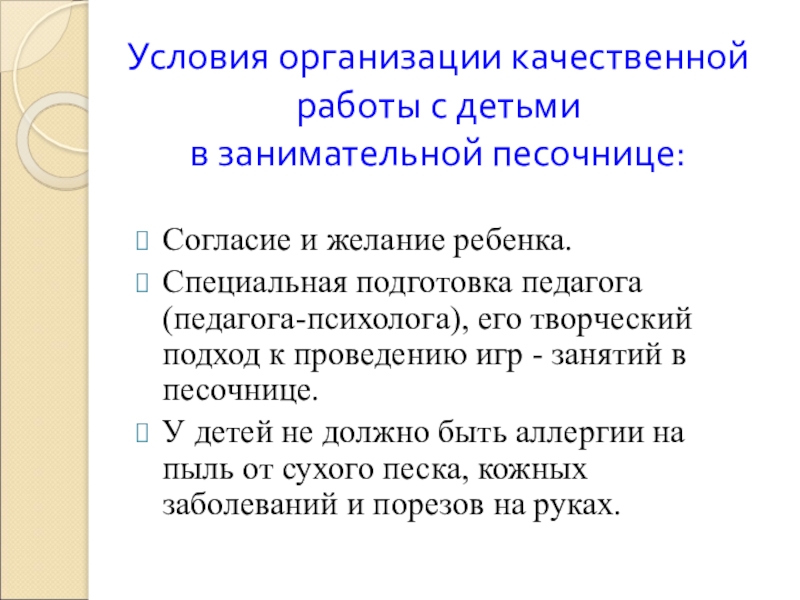 Условия организации качественной работы с детьми в занимательной песочнице:

Согласие и желание ребенка.

Специальная подготовка педагога (педагога-психолога), его творческий подход к проведению игр - занятий в песочнице.

У детей не должно быть аллергии на пыль от сухого песка, кожных заболеваний и порезов на руках.